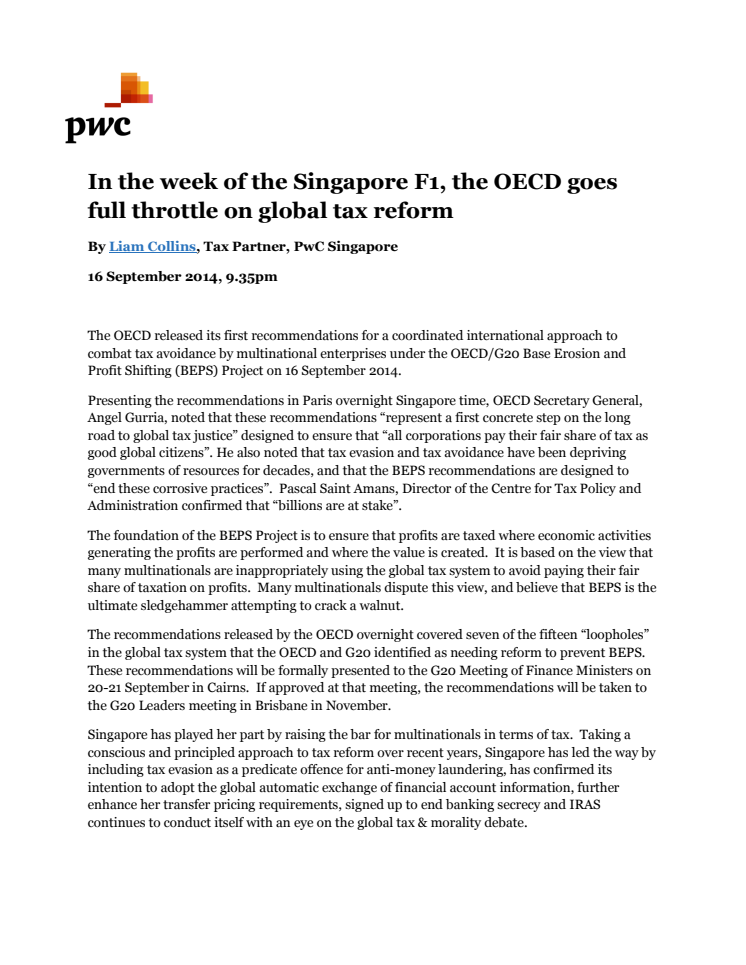 pwc

In the week of the Singapore F1, the OECD goes full throttle on global tax reform

By Liam Collins, Tax Partner, PwC Singapore

16 September 2014, 9.35pm

The OECD released its first recommendations for a coordinated international approach to combat tax avoidance by multinational enterprises under the OECD/G20 Base Erosion and Profit Shifting (BEPS) Project on 16 September 2014.

Presenting the recommendations in Paris overnight Singapore time, OECD Secretary General, Angel Gurria, noted that these recommendations “represent a first concrete step on the long road to global tax justice” designed to ensure that “all corporations pay their fair share of tax as good global citizens”. He also noted that tax evasion and tax avoidance have been depriving governments of resources for decades, and that the BEPS recommendations are designed to “end these corrosive practices”. Pascal Saint Amans, Director of the Centre for Tax Policy and Administration confirmed that “billions are at stake”.

The foundation of the BEPS Project is to ensure that profits are taxed where economic activities generating the profits are performed and where the value is created. It is based on the view that many multinationals are inappropriately using the global tax system to avoid paying their fair share of taxation on profits. Many multinationals dispute this view, and believe that BEPS is the ultimate sledgehammer attempting to crack a walnut.

The recommendations released by the OECD overnight covered seven of the fifteen “loopholes” in the global tax system that the OECD and G20 identified as needing reform to prevent BEPS. These recommendations will be formally presented to the G20 Meeting of Finance Ministers on 20-21 September in Cairns. If approved at that meeting, the recommendations will be taken to the G20 Leaders meeting in Brisbane in November.

Singapore has played her part by raising the bar for multinationals in terms of tax. Taking a conscious and principled approach to tax reform over recent years, Singapore has led the way by including tax evasion as a predicate offence for anti-money laundering, has confirmed its intention to adopt the global automatic exchange of financial account information, further enhance her transfer pricing requirements, signed up to end banking secrecy and IRAS continues to conduct itself with an eye on the global tax & morality debate.